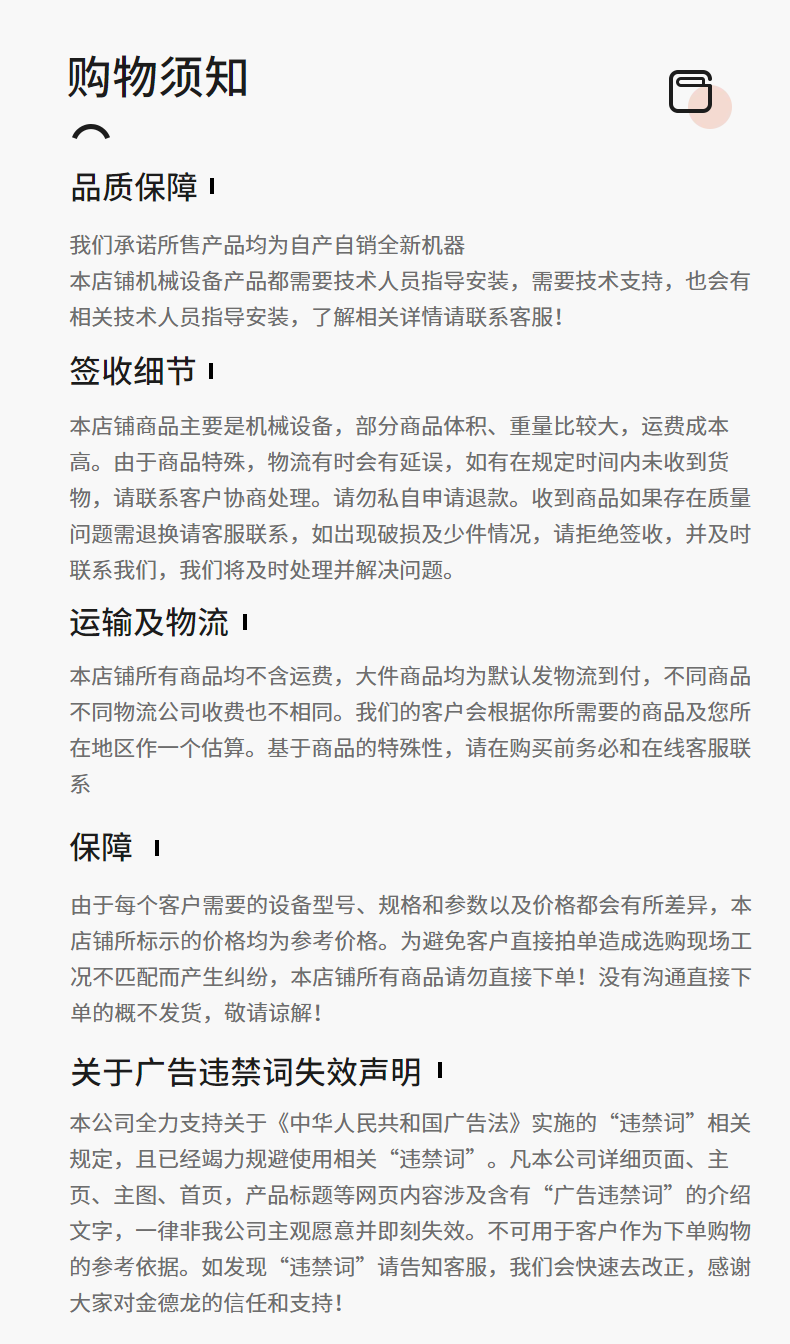 购物须知

品质保障

我们承诺所售产品均为自产自销全新机器
本店铺机械设备产品都需要技术人员指导安装，需要技术支持，也会有相关技术人员指导安装，了解相关详情请联系客服！

签收细节

本店铺商品主要是机械设备，部分商品体积、重量比较大，运费成本高。由于商品特殊，物流有时会有延误，如有在规定时间内未收到货物，请联系客户协商处理。请勿私自申请退款。收到商品如果存在质量问题需退换请客服联系，如出现破损及少件情况，请拒绝签收，并及时联系我们，我们将及时处理并解决问题。

运输及物流

本店铺所有商品均不含运费，大件商品均为默认发物流到付，不同商品不同物流公司收费也不相同。我们的客户会根据你所需要的商品及您所在地区作一个估算。基于商品的特殊性，请在购买前务必和在线客服联系

保障

由于每个客户需要的设备型号、规格和参数以及价格都会有所差异，本店铺所标示的价格均为参考价格。为避免客户直接拍单造成选购现场工况不匹配而产生纠纷，本店铺所有商品请勿直接下单！没有沟通直接下单的概不发货，敬请谅解！

关于广告违禁词失效声明

本公司全力支持关于《中华人民共和国广告法》实施的“违禁词”相关规定，且已经竭力规避使用相关“违禁词”。凡本公司详细页面、主页、主图、首页，产品标题等网页内容涉及含有“广告违禁词”的介绍文字，一律非我公司主观愿意并即刻失效。不可用于客户作为下单购物的参考依据。如发现“违禁词”请告知客服，我们会快速去改正，感谢大家对金德龙的信任和支持！